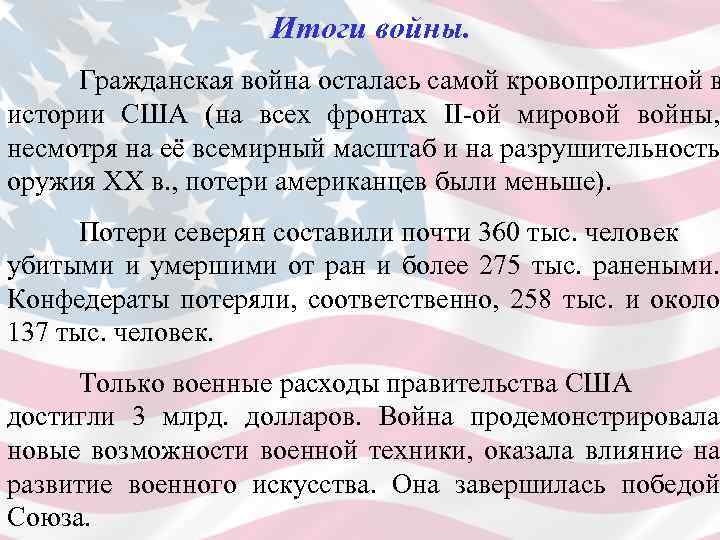 Итоги войны.

Гражданская война осталась самой кровопролитной в истории США (на всех фронтах II-ой мировой войны, несмотря на её всемирный масштаб и на разрушительность оружия XX в., потери американцев были меньше).

Потери северян составили почти 360 тыс. человек убитыми и умершими от ран и более 275 тыс. ранеными. Конфедераты потеряли, соответственно, 258 тыс. и около 137 тыс. человек.

Только военные расходы правительства США достигли 3 млрд. долларов. Война продемонстрировала новые возможности военной техники, оказала влияние на развитие военного искусства. Она завершилась победой Союза.